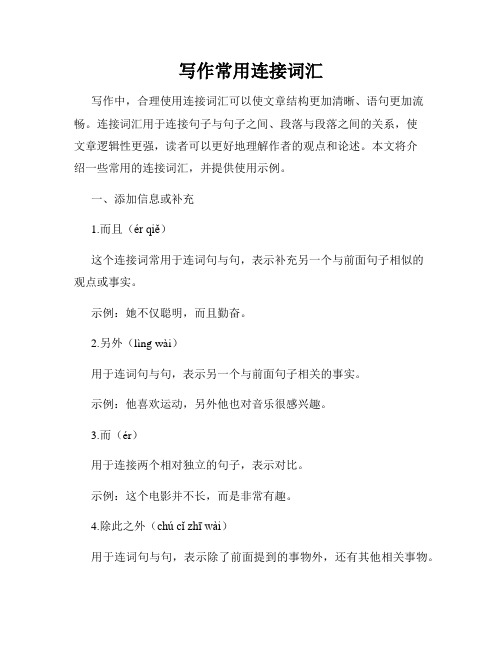 写作常用连接词汇

写作中，合理使用连接词汇可以使文章结构更加清晰、语句更加流畅。连接词汇用于连接句子与句子之间、段落与段落之间的关系，使文章逻辑性更强，读者可以更好地理解作者的观点和论述。本文将介绍一些常用的连接词汇，并提供使用示例。

一、添加信息或补充

1.而且（ér qiě）

这个连接词常用于连词句与句，表示补充另一个与前面句子相似的观点或事实。

示例：她不仅聪明，而且勤奋。

2.另外（lìng wài）

用于连词句与句，表示另一个与前面句子相关的事实。

示例：他喜欢运动，另外他也对音乐很感兴趣。

3.而（ér）

用于连接两个相对独立的句子，表示对比。

示例：这个电影并不长，而是非常有趣。

4.除此之外（chú cǐ zhī wài）

用于连词句与句，表示除了前面提到的事物外，还有其他相关事物。